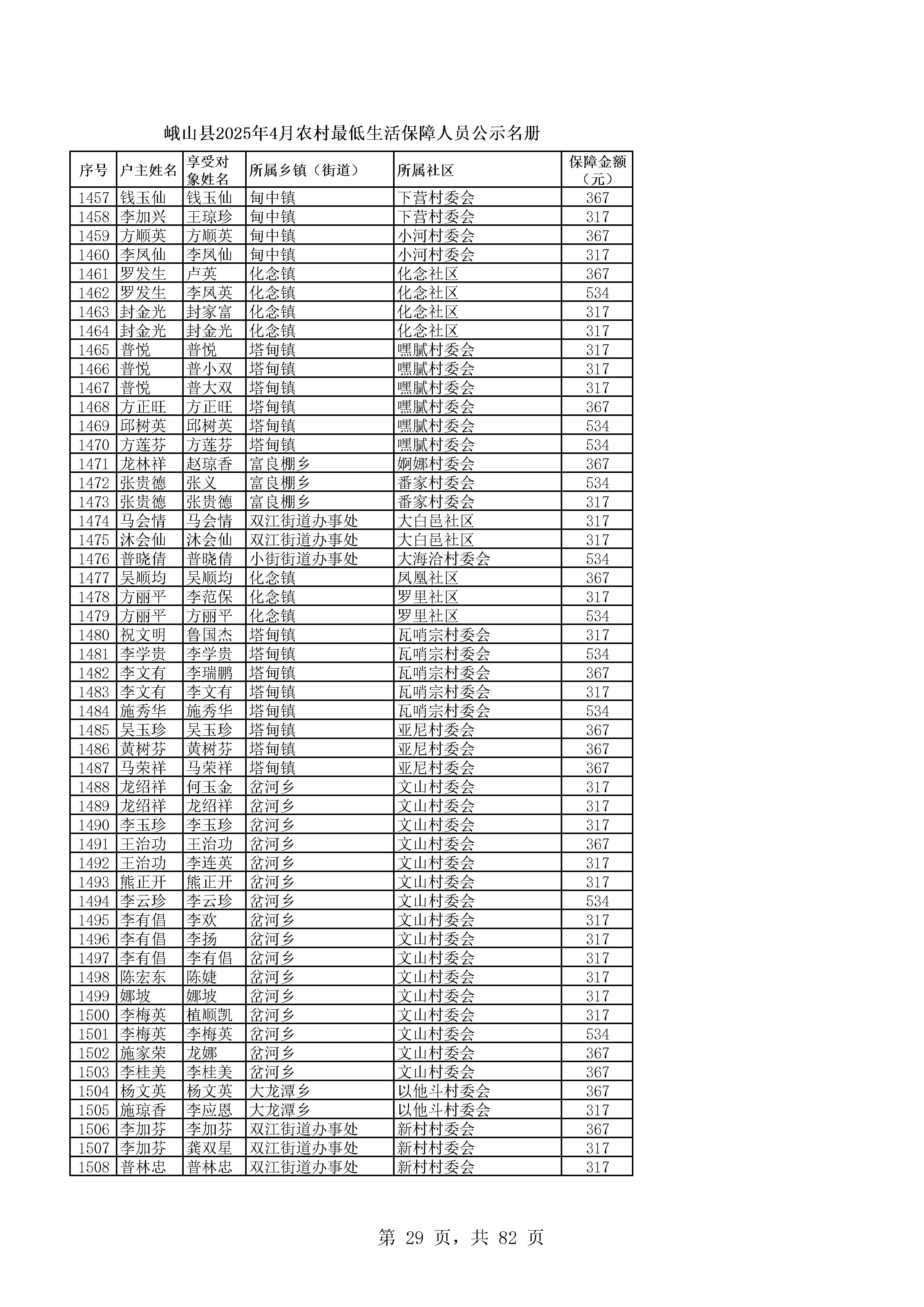 峨山县2025年4月农村最低生活保障人员公示名册

| 序号 | 户主姓名 | 享受对象姓名 | 所属乡镇（街道） | 所属社区 | 保障金额（元） |
|---|---|---|---|---|---|
| 1457 | 钱玉仙 | 钱玉仙 | 甸中镇 | 下营村委会 | 367 |
| 1458 | 李加兴 | 王琼珍 | 甸中镇 | 下营村委会 | 317 |
| 1459 | 方顺英 | 方顺英 | 甸中镇 | 小河村委会 | 367 |
| 1460 | 李凤仙 | 李凤仙 | 甸中镇 | 小河村委会 | 317 |
| 1461 | 罗发生 | 卢英 | 化念镇 | 化念社区 | 367 |
| 1462 | 罗发生 | 李凤英 | 化念镇 | 化念社区 | 534 |
| 1463 | 封金光 | 封家富 | 化念镇 | 化念社区 | 317 |
| 1464 | 封金光 | 封金光 | 化念镇 | 化念社区 | 317 |
| 1465 | 普悦 | 普悦 | 塔甸镇 | 嘿腻村委会 | 317 |
| 1466 | 普悦 | 普小双 | 塔甸镇 | 嘿腻村委会 | 317 |
| 1467 | 普悦 | 普大双 | 塔甸镇 | 嘿腻村委会 | 317 |
| 1468 | 方正旺 | 方正旺 | 塔甸镇 | 嘿腻村委会 | 367 |
| 1469 | 邱树英 | 邱树英 | 塔甸镇 | 嘿腻村委会 | 534 |
| 1470 | 方莲芬 | 方莲芬 | 塔甸镇 | 嘿腻村委会 | 534 |
| 1471 | 龙林祥 | 赵琼香 | 富良棚乡 | 婀娜村委会 | 367 |
| 1472 | 张贵德 | 张义 | 富良棚乡 | 番家村委会 | 534 |
| 1473 | 张贵德 | 张贵德 | 富良棚乡 | 番家村委会 | 317 |
| 1474 | 马会情 | 马会情 | 双江街道办事处 | 大白邑社区 | 317 |
| 1475 | 沐会仙 | 沐会仙 | 双江街道办事处 | 大白邑社区 | 317 |
| 1476 | 普晓倩 | 普晓倩 | 小街街道办事处 | 大海洽村委会 | 534 |
| 1477 | 吴顺均 | 吴顺均 | 化念镇 | 凤凰社区 | 367 |
| 1478 | 方丽平 | 李范保 | 化念镇 | 罗里社区 | 317 |
| 1479 | 方丽平 | 方丽平 | 化念镇 | 罗里社区 | 534 |
| 1480 | 祝文明 | 鲁国杰 | 塔甸镇 | 瓦哨宗村委会 | 317 |
| 1481 | 李学贵 | 李学贵 | 塔甸镇 | 瓦哨宗村委会 | 534 |
| 1482 | 李文有 | 李瑞鹏 | 塔甸镇 | 瓦哨宗村委会 | 367 |
| 1483 | 李文有 | 李文有 | 塔甸镇 | 瓦哨宗村委会 | 317 |
| 1484 | 施秀华 | 施秀华 | 塔甸镇 | 瓦哨宗村委会 | 534 |
| 1485 | 吴玉珍 | 吴玉珍 | 塔甸镇 | 亚尼村委会 | 367 |
| 1486 | 黄树芬 | 黄树芬 | 塔甸镇 | 亚尼村委会 | 367 |
| 1487 | 马荣祥 | 马荣祥 | 塔甸镇 | 亚尼村委会 | 367 |
| 1488 | 龙绍祥 | 何玉金 | 岔河乡 | 文山村委会 | 317 |
| 1489 | 龙绍祥 | 龙绍祥 | 岔河乡 | 文山村委会 | 317 |
| 1490 | 李玉珍 | 李玉珍 | 岔河乡 | 文山村委会 | 317 |
| 1491 | 王治功 | 王治功 | 岔河乡 | 文山村委会 | 367 |
| 1492 | 王治功 | 李连英 | 岔河乡 | 文山村委会 | 317 |
| 1493 | 熊正开 | 熊正开 | 岔河乡 | 文山村委会 | 317 |
| 1494 | 李云珍 | 李云珍 | 岔河乡 | 文山村委会 | 534 |
| 1495 | 李有倡 | 李欢 | 岔河乡 | 文山村委会 | 317 |
| 1496 | 李有倡 | 李扬 | 岔河乡 | 文山村委会 | 317 |
| 1497 | 李有倡 | 李有倡 | 岔河乡 | 文山村委会 | 317 |
| 1498 | 陈宏东 | 陈婕 | 岔河乡 | 文山村委会 | 317 |
| 1499 | 娜坡 | 娜坡 | 岔河乡 | 文山村委会 | 317 |
| 1500 | 李梅英 | 植顺凯 | 岔河乡 | 文山村委会 | 317 |
| 1501 | 李梅英 | 李梅英 | 岔河乡 | 文山村委会 | 534 |
| 1502 | 施家荣 | 龙娜 | 岔河乡 | 文山村委会 | 367 |
| 1503 | 李桂美 | 李桂美 | 岔河乡 | 文山村委会 | 367 |
| 1504 | 杨文英 | 杨文英 | 大龙潭乡 | 以他斗村委会 | 367 |
| 1505 | 施琼香 | 李应恩 | 大龙潭乡 | 以他斗村委会 | 317 |
| 1506 | 李加芬 | 李加芬 | 双江街道办事处 | 新村村委会 | 367 |
| 1507 | 李加芬 | 龚双星 | 双江街道办事处 | 新村村委会 | 317 |
| 1508 | 普林忠 | 普林忠 | 双江街道办事处 | 新村村委会 | 317 |

第 29 页，共 82 页